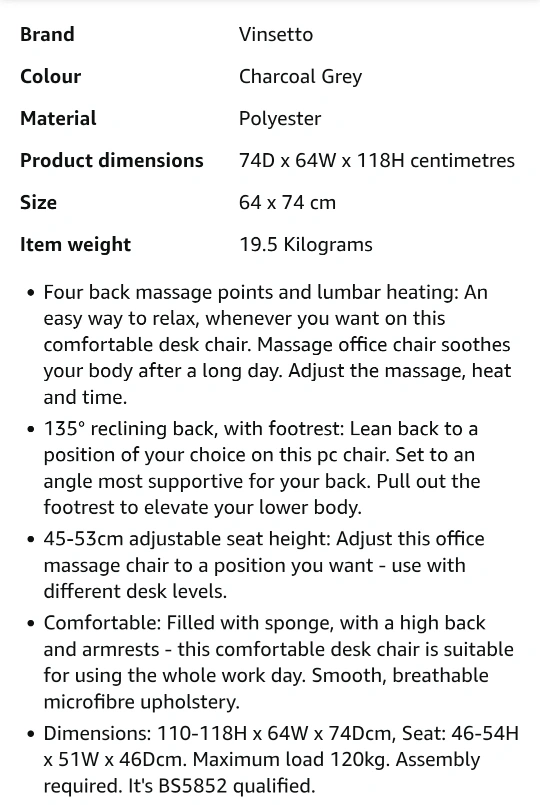 | Brand | Vinsetto |
|---|---|
| Colour | Charcoal Grey |
| Material | Polyester |
| Product dimensions | 74D x 64W x 118H centimetres |
| Size | 64 x 74 cm |
| Item weight | 19.5 Kilograms |

• Four back massage points and lumbar heating: An easy way to relax, whenever you want on this comfortable desk chair. Massage office chair soothes your body after a long day. Adjust the massage, heat and time.

• 135° reclining back, with footrest: Lean back to a position of your choice on this pc chair. Set to an angle most supportive for your back. Pull out the footrest to elevate your lower body.

• 45-53cm adjustable seat height: Adjust this office massage chair to a position you want - use with different desk levels.

• Comfortable: Filled with sponge, with a high back and armrests - this comfortable desk chair is suitable for using the whole work day. Smooth, breathable microfibre upholstery.

• Dimensions: 110-118H x 64W x 74Dcm, Seat: 46-54H x 51W x 46Dcm. Maximum load 120kg. Assembly required. It's BS5852 qualified.